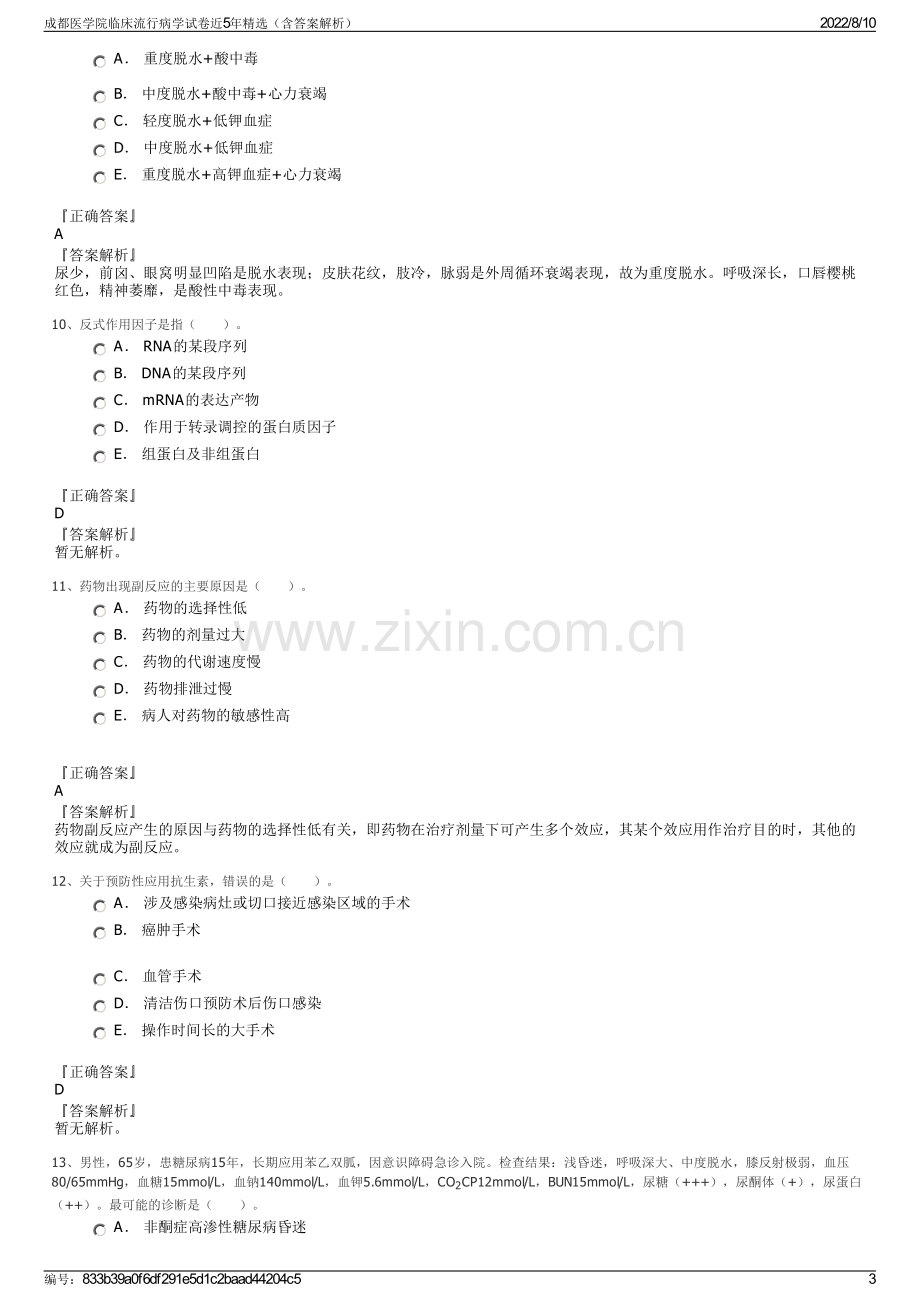 成都医学院临床流行病学试卷近5年精选（含答案解析） 2022/8/10

A． 重度脱水+酸中毒

B． 中度脱水+酸中毒+心力衰竭

C． 轻度脱水+低钾血症

D． 中度脱水+低钾血症

E． 重度脱水+高钾血症+心力衰竭

『正确答案』
A
『答案解析』
尿少，前囟、眼窝明显凹陷是脱水表现；皮肤花纹，肢冷，脉弱是外周循环衰竭表现，故为重度脱水。呼吸深长，口唇樱桃红色，精神萎靡，是酸性中毒表现。

10、反式作用因子是指（ ）。

A． RNA的某段序列

B． DNA的某段序列

C． mRNA的表达产物

D． 作用于转录调控的蛋白质因子

E． 组蛋白及非组蛋白

『正确答案』
D
『答案解析』
暂无解析。

11、药物出现副反应的主要原因是（ ）。

A． 药物的选择性低

B． 药物的剂量过大

C． 药物的代谢速度慢

D． 药物排泄过慢

E． 病人对药物的敏感性高

『正确答案』
A
『答案解析』
药物副反应产生的原因与药物的选择性低有关，即药物在治疗剂量下可产生多个效应，其某个效应用作治疗目的时，其他的效应就成为副反应。

12、关于预防性应用抗生素，错误的是（ ）。

A． 涉及感染病灶或切口接近感染区域的手术

B． 癌肿手术

C． 血管手术

D． 清洁伤口预防术后伤口感染

E． 操作时间长的大手术

『正确答案』
D
『答案解析』
暂无解析。

13、男性，65岁，患糖尿病15年，长期应用苯乙双胍，因意识障碍急诊入院。检查结果：浅昏迷，呼吸深大、中度脱水，膝反射极弱，血压80/65mmHg，血糖15mmol/L，血钠140mmol/L，血钾5.6mmol/L，$CO_2$CP12mmol/L，BUN15mmol/L，尿糖（+++），尿酮体（+），尿蛋白（++）。最可能的诊断是（ ）。

A． 非酮症高渗性糖尿病昏迷

编号：833b39a0f6df291e5d1c2baad44204c5 3

www.zixin.com.cn